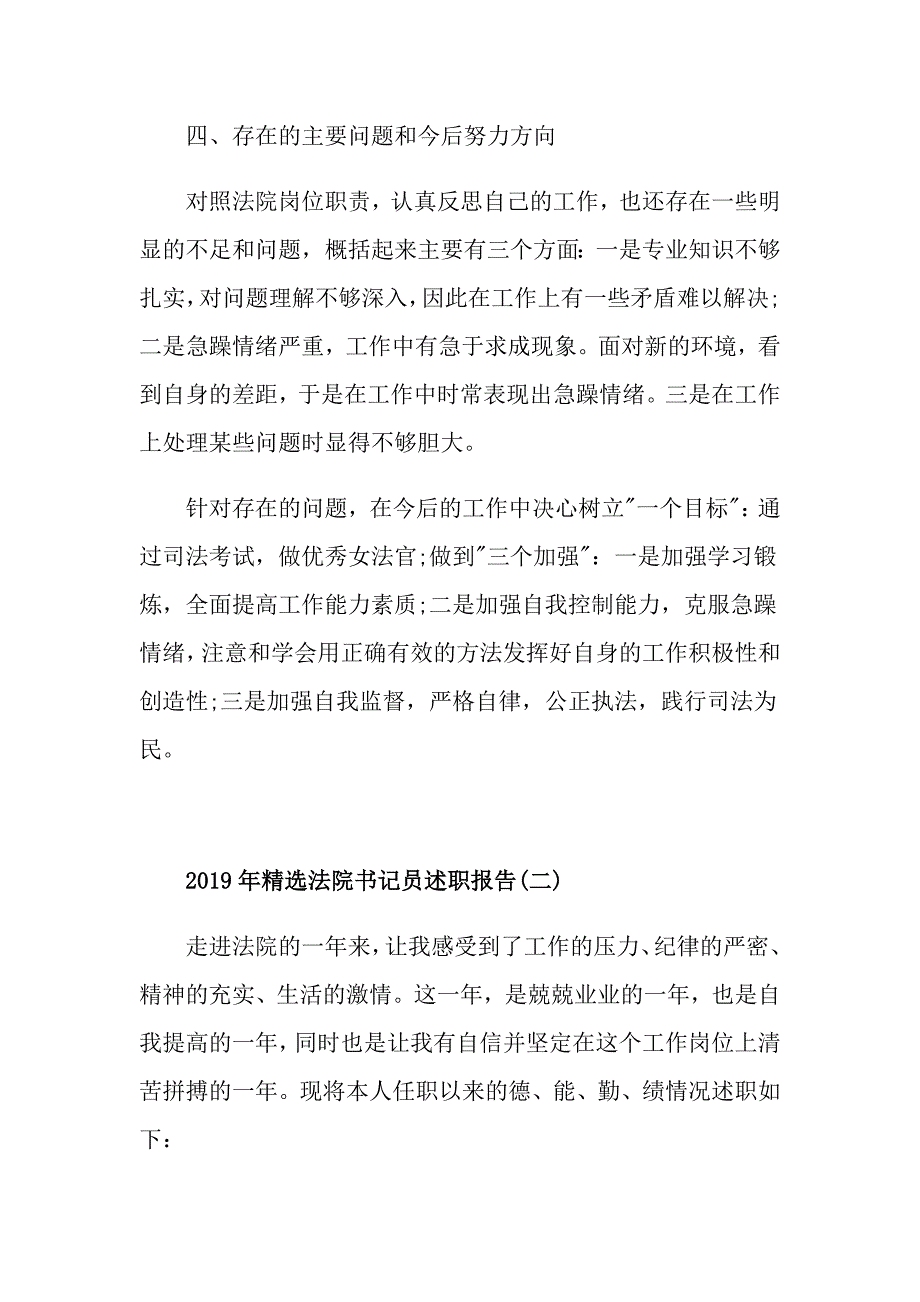 四、存在的主要问题和今后努力方向

对照法院岗位职责，认真反思自己的工作，也还存在一些明显的不足和问题，概括起来主要有三个方面：一是专业知识不够扎实，对问题理解不够深入，因此在工作上有一些矛盾难以解决；二是急躁情绪严重，工作中有急于求成现象。面对新的环境，看到自身的差距，于是在工作中时常表现出急躁情绪。三是在工作上处理某些问题时显得不够胆大。

针对存在的问题，在今后的工作中决心树立"一个目标"：通过司法考试，做优秀女法官;做到"三个加强"：一是加强学习锻炼，全面提高工作能力素质;二是加强自我控制能力，克服急躁情绪，注意和学会用正确有效的方法发挥好自身的工作积极性和创造性;三是加强自我监督，严格自律，公正执法，践行司法为民。

2019年精选法院书记员述职报告(二)

走进法院的一年来，让我感受到了工作的压力、纪律的严密、精神的充实、生活的激情。这一年，是兢兢业业的一年，也是自我提高的一年，同时也是让我有自信并坚定在这个工作岗位上清苦拼搏的一年。现将本人任职以来的德、能、勤、绩情况述职如下：